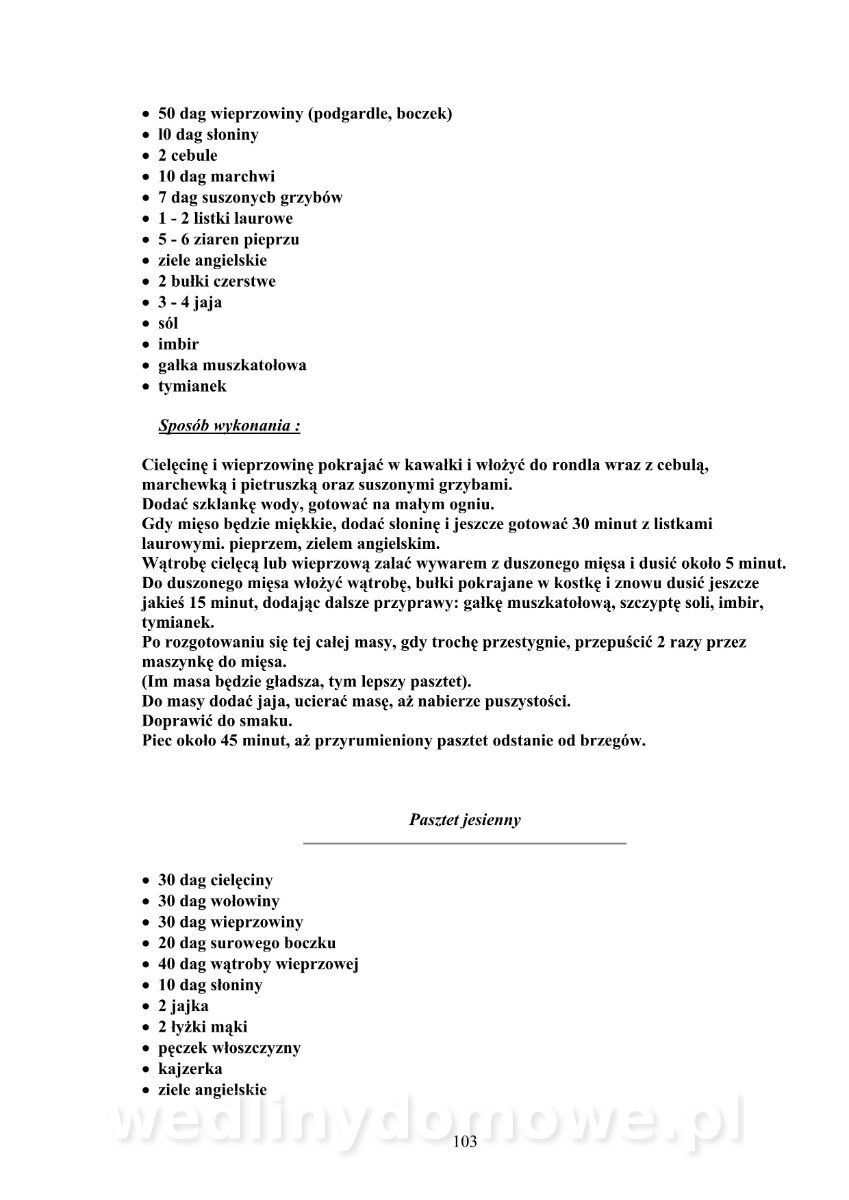 • 50 dag wieprzowiny (podgardle, boczek)
• l0 dag słoniny
• 2 cebule
• 10 dag marchwi
• 7 dag suszonycb grzybów
• 1 - 2 listki laurowe
• 5 - 6 ziaren pieprzu
• ziele angielskie
• 2 bułki czerstwe
• 3 - 4 jaja
• sól
• imbir
• gałka muszkatołowa
• tymianek

Sposób wykonania :

Cielęcinę i wieprzowinę pokrajać w kawałki i włożyć do rondla wraz z cebulą, marchewką i pietruszką oraz suszonymi grzybami.
Dodać szklankę wody, gotować na małym ogniu.
Gdy mięso będzie miękkie, dodać słoninę i jeszcze gotować 30 minut z listkami laurowymi. pieprzem, zielem angielskim.
Wątrobę cielęcą lub wieprzową zalać wywarem z duszonego mięsa i dusić około 5 minut.
Do duszonego mięsa włożyć wątrobę, bułki pokrajane w kostkę i znowu dusić jeszcze jakieś 15 minut, dodając dalsze przyprawy: gałkę muszkatołową, szczyptę soli, imbir, tymianek.
Po rozgotowaniu się tej całej masy, gdy trochę przestygnie, przepuścić 2 razy przez maszynkę do mięsa.
(Im masa będzie gładsza, tym lepszy pasztet).
Do masy dodać jaja, ucierać masę, aż nabierze puszystości.
Doprawić do smaku.
Piec około 45 minut, aż przyrumieniony pasztet odstanie od brzegów.

Pasztet jesienny

• 30 dag cielęciny
• 30 dag wołowiny
• 30 dag wieprzowiny
• 20 dag surowego boczku
• 40 dag wątroby wieprzowej
• 10 dag słoniny
• 2 jajka
• 2 łyżki mąki
• pęczek włoszczyzny
• kajzerka
• ziele angielskie

wedlinydomowe.pl

103